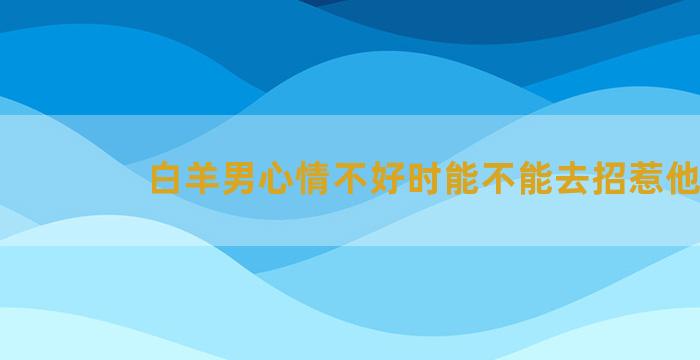 白羊男心情不好时能不能去招惹他